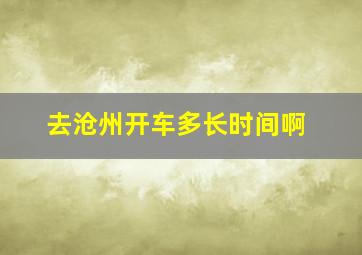 去沧州开车多长时间啊